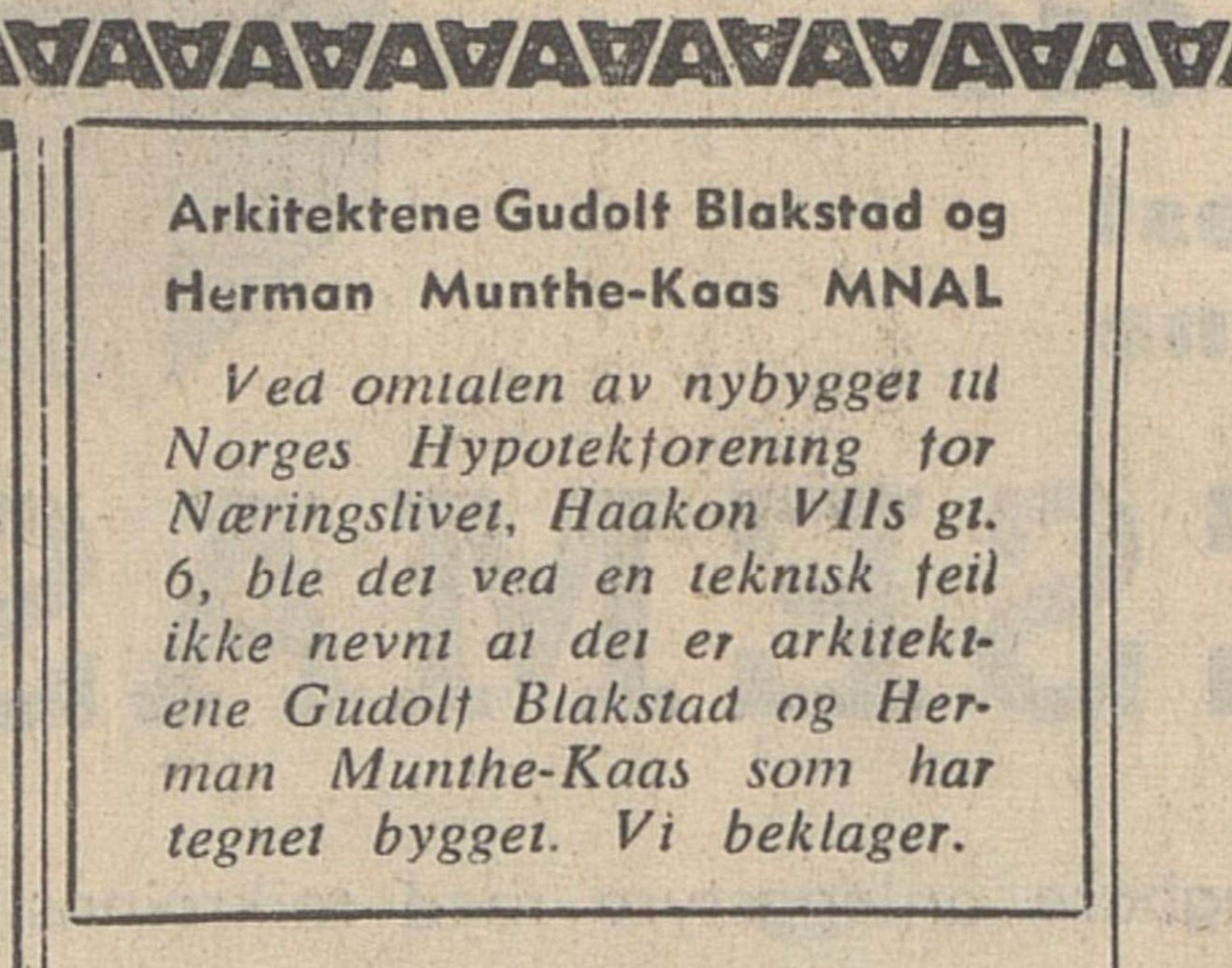 Arkitektene Gudolf Blakstad og Herman Munthe-Kaas MNAL

Ved omtalen av nybygget til Norges Hypotekforening for Næringslivet, Haakon VIIs gt. 6, ble det ved en teknisk feil ikke nevnt at det er arkitektene Gudolf Blakstad og Herman Munthe-Kaas som har tegnet bygget. Vi beklager.